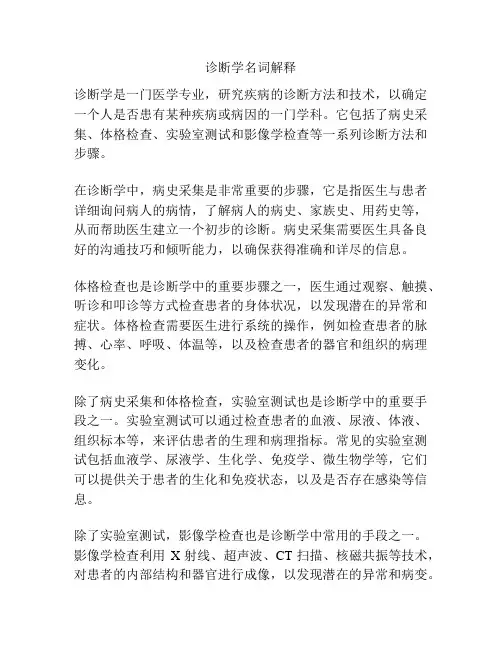 诊断学名词解释

诊断学是一门医学专业，研究疾病的诊断方法和技术，以确定一个人是否患有某种疾病或病因的一门学科。它包括了病史采集、体格检查、实验室测试和影像学检查等一系列诊断方法和步骤。

在诊断学中，病史采集是非常重要的步骤，它是指医生与患者详细询问病人的病情，了解病人的病史、家族史、用药史等，从而帮助医生建立一个初步的诊断。病史采集需要医生具备良好的沟通技巧和倾听能力，以确保获得准确和详尽的信息。

体格检查也是诊断学中的重要步骤之一，医生通过观察、触摸、听诊和叩诊等方式检查患者的身体状况，以发现潜在的异常和症状。体格检查需要医生进行系统的操作，例如检查患者的脉搏、心率、呼吸、体温等，以及检查患者的器官和组织的病理变化。

除了病史采集和体格检查，实验室测试也是诊断学中的重要手段之一。实验室测试可以通过检查患者的血液、尿液、体液、组织标本等，来评估患者的生理和病理指标。常见的实验室测试包括血液学、尿液学、生化学、免疫学、微生物学等，它们可以提供关于患者的生化和免疫状态，以及是否存在感染等信息。

除了实验室测试，影像学检查也是诊断学中常用的手段之一。影像学检查利用 X 射线、超声波、CT 扫描、核磁共振等技术，对患者的内部结构和器官进行成像，以发现潜在的异常和病变。